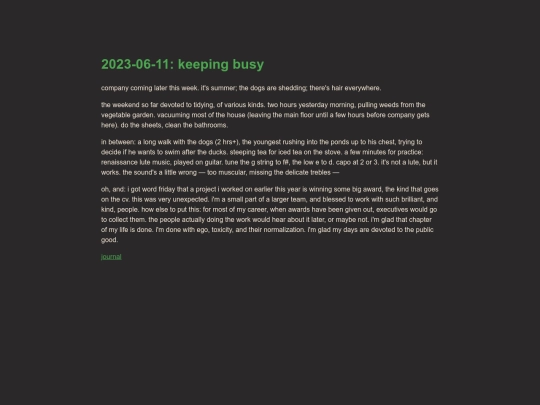 2023-06-11: keeping busy

company coming later this week. it's summer; the dogs are shedding; there's hair everywhere.

the weekend so far devoted to tidying, of various kinds. two hours yesterday morning, pulling weeds from the vegetable garden. vacuuming most of the house (leaving the main floor until a few hours before company gets here). do the sheets, clean the bathrooms.

in between: a long walk with the dogs (2 hrs+), the youngest rushing into the ponds up to his chest, trying to decide if he wants to swim after the ducks. steeping tea for iced tea on the stove. a few minutes for practice: renaissance lute music, played on guitar. tune the g string to f#, the low e to d. capo at 2 or 3. it's not a lute, but it works. the sound's a little wrong — too muscular, missing the delicate trebles —

oh, and: i got word friday that a project i worked on earlier this year is winning some big award, the kind that goes on the cv. this was very unexpected. i'm a small part of a larger team, and blessed to work with such brilliant, and kind, people. how else to put this: for most of my career, when awards have been given out, executives would go to collect them. the people actually doing the work would hear about it later, or maybe not. i'm glad that chapter of my life is done. i'm done with ego, toxicity, and their normalization. i'm glad my days are devoted to the public good.

journal